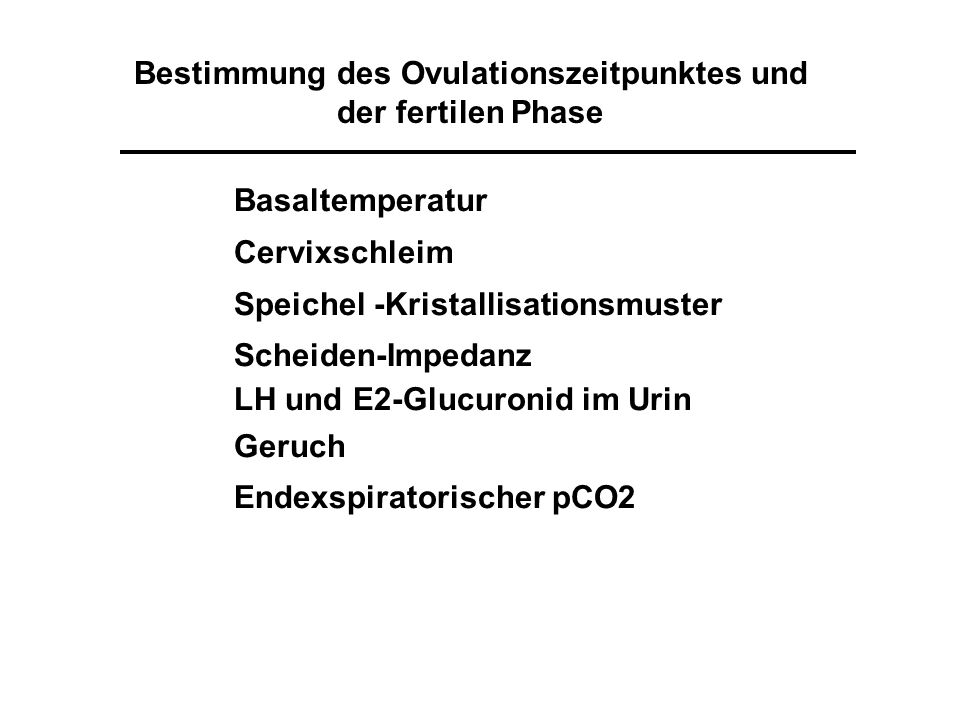 Bestimmung des Ovulationszeitpunktes und der fertilen Phase

Basaltemperatur

Cervixschleim

Speichel -Kristallisationsmuster

Scheiden-Impedanz

LH und E2-Glucuronid im Urin

Geruch

Endexspiratorischer pCO2